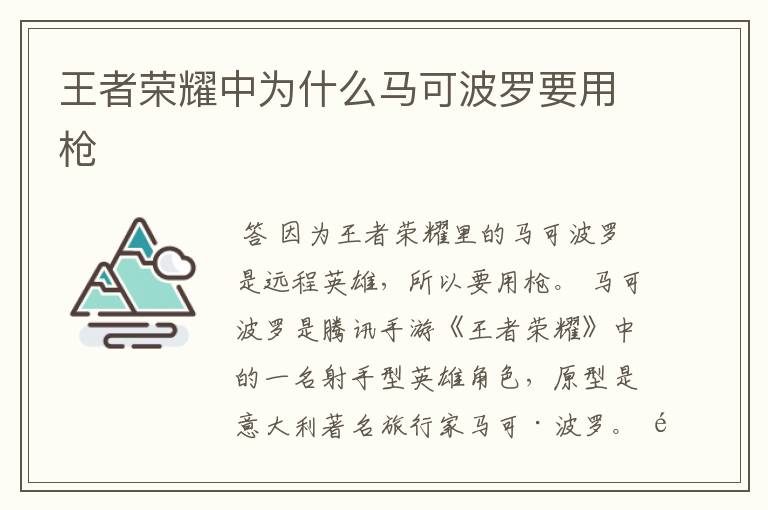 王者荣耀中为什么马可波罗要用枪

答 因为王者荣耀里的马可波罗是远程英雄，所以要用枪。 马可波罗是腾讯手游《王者荣耀》中的一名射手型英雄角色，原型是意大利著名旅行家马可·波罗。 é